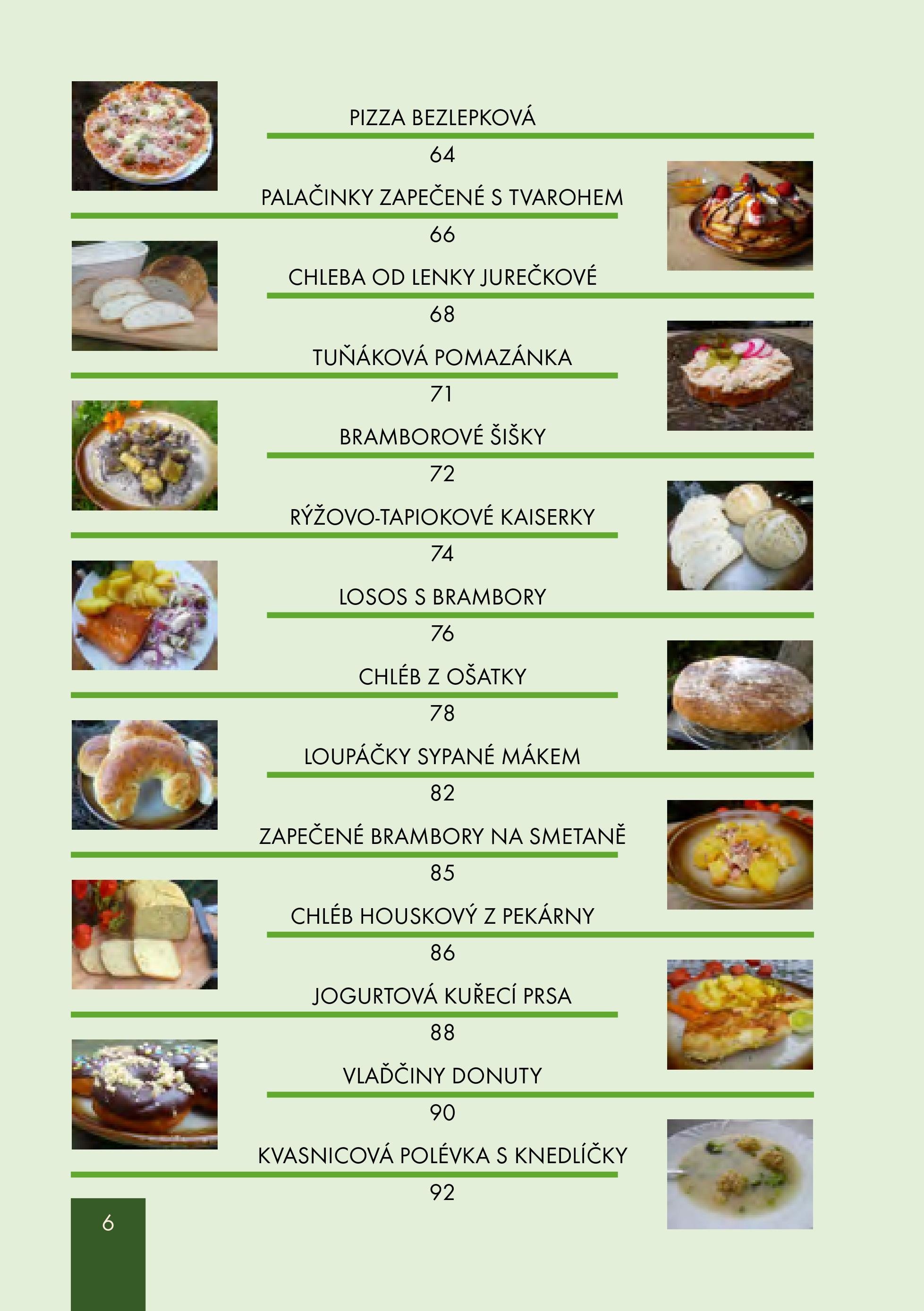 PIZZA BEZLEPKOVÁ

64

PALAČINKY ZAPEČENÉ S TVAROHEM

66

CHLEBA OD LENKY JUREČKOVÉ

68

TUŇÁKOVÁ POMAZÁNKA

71

BRAMBOROVÉ ŠIŠKY

72

RÝŽOVO-TAPIOKOVÉ KAISERKY

74

LOSOS S BRAMBORY

76

CHLÉB Z OŠATKY

78

LOUPÁČKY SYPANÉ MÁKEM

82

ZAPEČENÉ BRAMBORY NA SMETANĚ

85

CHLÉB HOUSKOVÝ Z PEKÁRNY

86

JOGURTOVÁ KUŘECÍ PRSA

88

VLAĎČINY DONUTY

90

KVASNICOVÁ POLÉVKA S KNEDLÍČKY

92

6